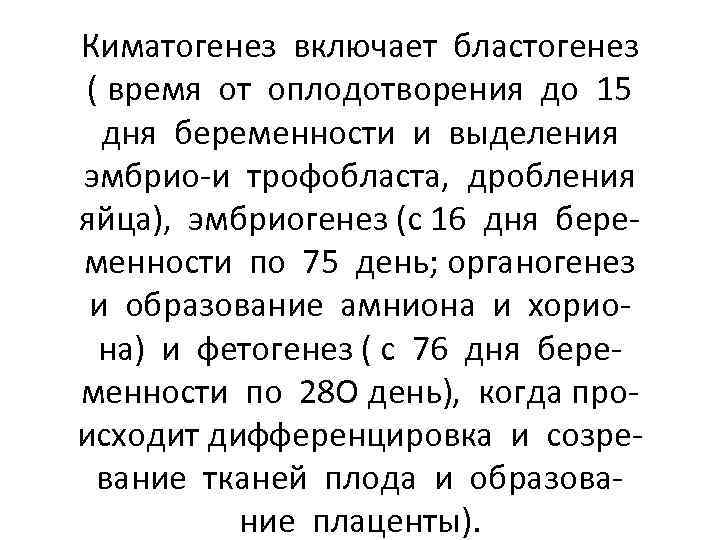 Киматогенез включает бластогенез ( время от оплодотворения до 15 дня беременности и выделения эмбрио-и трофобласта, дробления яйца), эмбриогенез (с 16 дня беременности по 75 день; органогенез и образование амниона и хориона) и фетогенез ( с 76 дня беременности по 28О день), когда происходит дифференцировка и созревание тканей плода и образование плаценты).